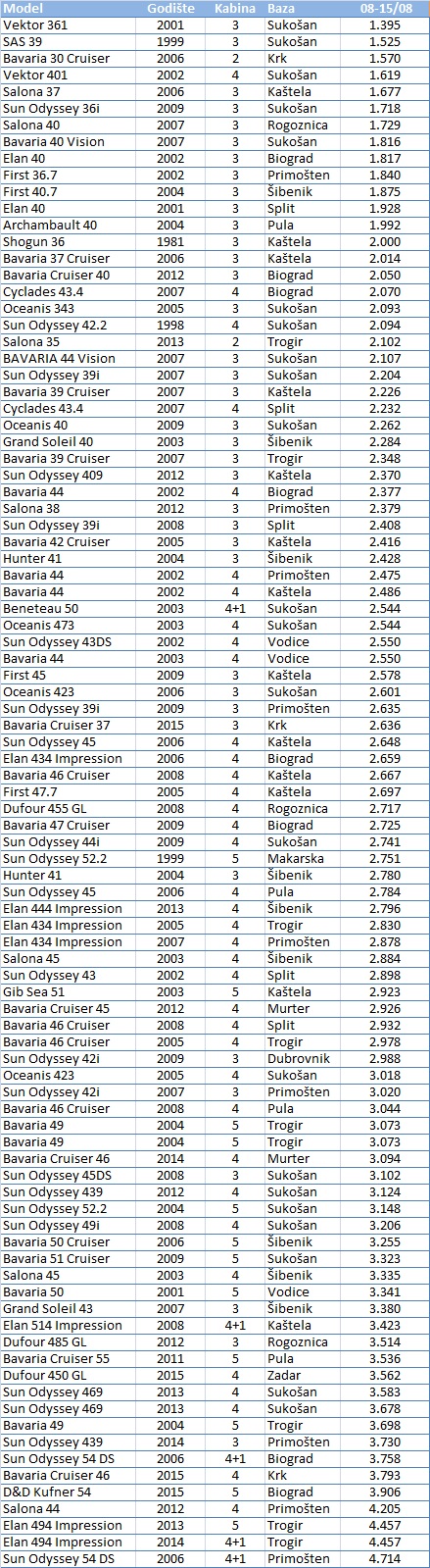 | Model | Godište | Kabina | Baza | 08-15/08 |
|---|---|---|---|---|
| Vektor 361 | 2001 | 3 | Sukošan | 1.395 |
| SAS 39 | 1999 | 3 | Sukošan | 1.525 |
| Bavaria 30 Cruiser | 2006 | 2 | Krk | 1.570 |
| Vektor 401 | 2002 | 4 | Sukošan | 1.619 |
| Salona 37 | 2006 | 3 | Kaštela | 1.677 |
| Sun Odyssey 36i | 2009 | 3 | Sukošan | 1.718 |
| Salona 40 | 2007 | 3 | Rogoznica | 1.729 |
| Bavaria 40 Vision | 2007 | 3 | Sukošan | 1.816 |
| Elan 40 | 2002 | 3 | Biograd | 1.817 |
| First 36.7 | 2002 | 3 | Primošten | 1.840 |
| First 40.7 | 2004 | 3 | Šibenik | 1.875 |
| Elan 40 | 2001 | 3 | Split | 1.928 |
| Archambault 40 | 2004 | 3 | Pula | 1.992 |
| Shogun 36 | 1981 | 3 | Kaštela | 2.000 |
| Bavaria 37 Cruiser | 2006 | 3 | Kaštela | 2.014 |
| Bavaria Cruiser 40 | 2012 | 3 | Biograd | 2.050 |
| Cyclades 43.4 | 2007 | 4 | Biograd | 2.070 |
| Oceanis 343 | 2005 | 3 | Sukošan | 2.093 |
| Sun Odyssey 42.2 | 1998 | 4 | Sukošan | 2.094 |
| Salona 35 | 2013 | 2 | Trogir | 2.102 |
| BAVARIA 44 Vision | 2007 | 3 | Sukošan | 2.107 |
| Sun Odyssey 39i | 2007 | 3 | Sukošan | 2.204 |
| Bavaria 39 Cruiser | 2007 | 3 | Kaštela | 2.226 |
| Cyclades 43.4 | 2007 | 4 | Split | 2.232 |
| Oceanis 40 | 2009 | 3 | Sukošan | 2.262 |
| Grand Soleil 40 | 2003 | 3 | Šibenik | 2.284 |
| Bavaria 39 Cruiser | 2007 | 3 | Trogir | 2.348 |
| Sun Odyssey 409 | 2012 | 3 | Kaštela | 2.370 |
| Bavaria 44 | 2002 | 4 | Biograd | 2.377 |
| Salona 38 | 2012 | 3 | Primošten | 2.379 |
| Sun Odyssey 39i | 2008 | 3 | Split | 2.408 |
| Bavaria 42 Cruiser | 2005 | 3 | Kaštela | 2.416 |
| Hunter 41 | 2004 | 3 | Šibenik | 2.428 |
| Bavaria 44 | 2002 | 4 | Primošten | 2.475 |
| Bavaria 44 | 2002 | 4 | Kaštela | 2.486 |
| Beneteau 50 | 2003 | 4+1 | Sukošan | 2.544 |
| Oceanis 473 | 2003 | 4 | Sukošan | 2.544 |
| Sun Odyssey 43DS | 2002 | 4 | Vodice | 2.550 |
| Bavaria 44 | 2003 | 4 | Vodice | 2.550 |
| First 45 | 2009 | 3 | Kaštela | 2.578 |
| Oceanis 423 | 2006 | 3 | Sukošan | 2.601 |
| Sun Odyssey 39i | 2009 | 3 | Primošten | 2.635 |
| Bavaria Cruiser 37 | 2015 | 3 | Krk | 2.636 |
| Sun Odyssey 45 | 2006 | 4 | Kaštela | 2.648 |
| Elan 434 Impression | 2006 | 4 | Biograd | 2.659 |
| Bavaria 46 Cruiser | 2008 | 4 | Kaštela | 2.667 |
| First 47.7 | 2005 | 4 | Kaštela | 2.697 |
| Dufour 455 GL | 2008 | 4 | Rogoznica | 2.717 |
| Bavaria 47 Cruiser | 2009 | 4 | Biograd | 2.725 |
| Sun Odyssey 44i | 2009 | 4 | Sukošan | 2.741 |
| Sun Odyssey 52.2 | 1999 | 5 | Makarska | 2.751 |
| Hunter 41 | 2004 | 3 | Šibenik | 2.780 |
| Sun Odyssey 45 | 2006 | 4 | Pula | 2.784 |
| Elan 444 Impression | 2013 | 4 | Šibenik | 2.796 |
| Elan 434 Impression | 2005 | 4 | Trogir | 2.830 |
| Elan 434 Impression | 2007 | 4 | Primošten | 2.878 |
| Salona 45 | 2003 | 4 | Šibenik | 2.884 |
| Sun Odyssey 43 | 2002 | 4 | Split | 2.898 |
| Gib Sea 51 | 2003 | 5 | Kaštela | 2.923 |
| Bavaria Cruiser 45 | 2012 | 4 | Murter | 2.926 |
| Bavaria 46 Cruiser | 2008 | 4 | Split | 2.932 |
| Bavaria 46 Cruiser | 2005 | 4 | Trogir | 2.978 |
| Sun Odyssey 42i | 2009 | 3 | Dubrovnik | 2.988 |
| Oceanis 423 | 2005 | 4 | Sukošan | 3.018 |
| Sun Odyssey 42i | 2007 | 3 | Primošten | 3.020 |
| Bavaria 46 Cruiser | 2008 | 4 | Pula | 3.044 |
| Bavaria 49 | 2004 | 5 | Trogir | 3.073 |
| Bavaria 49 | 2004 | 5 | Trogir | 3.073 |
| Bavaria Cruiser 46 | 2014 | 4 | Murter | 3.094 |
| Sun Odyssey 45DS | 2008 | 3 | Sukošan | 3.102 |
| Sun Odyssey 439 | 2012 | 4 | Sukošan | 3.124 |
| Sun Odyssey 52.2 | 2004 | 5 | Sukošan | 3.148 |
| Sun Odyssey 49i | 2008 | 4 | Sukošan | 3.206 |
| Bavaria 50 Cruiser | 2006 | 5 | Šibenik | 3.255 |
| Bavaria 51 Cruiser | 2009 | 5 | Sukošan | 3.323 |
| Salona 45 | 2003 | 4 | Šibenik | 3.335 |
| Bavaria 50 | 2001 | 5 | Vodice | 3.341 |
| Grand Soleil 43 | 2007 | 3 | Šibenik | 3.380 |
| Elan 514 Impression | 2008 | 4+1 | Kaštela | 3.423 |
| Dufour 485 GL | 2012 | 3 | Rogoznica | 3.514 |
| Bavaria Cruiser 55 | 2011 | 5 | Pula | 3.536 |
| Dufour 450 GL | 2015 | 4 | Zadar | 3.562 |
| Sun Odyssey 469 | 2013 | 4 | Sukošan | 3.583 |
| Sun Odyssey 469 | 2013 | 4 | Sukošan | 3.678 |
| Bavaria 49 | 2004 | 5 | Trogir | 3.698 |
| Sun Odyssey 439 | 2014 | 3 | Primošten | 3.730 |
| Sun Odyssey 54 DS | 2006 | 4+1 | Biograd | 3.758 |
| Bavaria Cruiser 46 | 2015 | 4 | Krk | 3.793 |
| D&D Kufner 54 | 2015 | 5 | Biograd | 3.906 |
| Salona 44 | 2012 | 4 | Primošten | 4.205 |
| Elan 494 Impression | 2013 | 5 | Trogir | 4.457 |
| Elan 494 Impression | 2014 | 4+1 | Trogir | 4.457 |
| Sun Odyssey 54 DS | 2006 | 4+1 | Primošten | 4.714 |